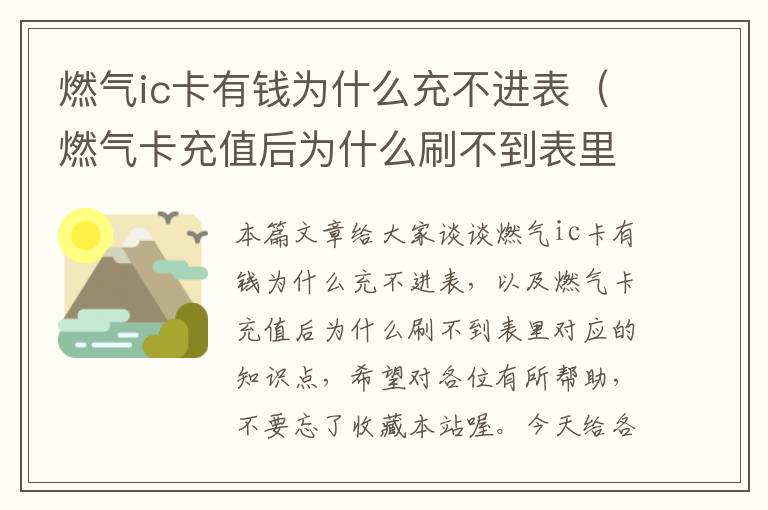 燃气ic卡有钱为什么充不进表（燃气卡充值后为什么刷不到表里

本篇文章给大家谈谈燃气ic卡有钱为什么充不进表，以及燃气卡充值后为什么刷不到表里对应的知识点，希望对各位有所帮助，不要忘了收藏本站喔。今天给各